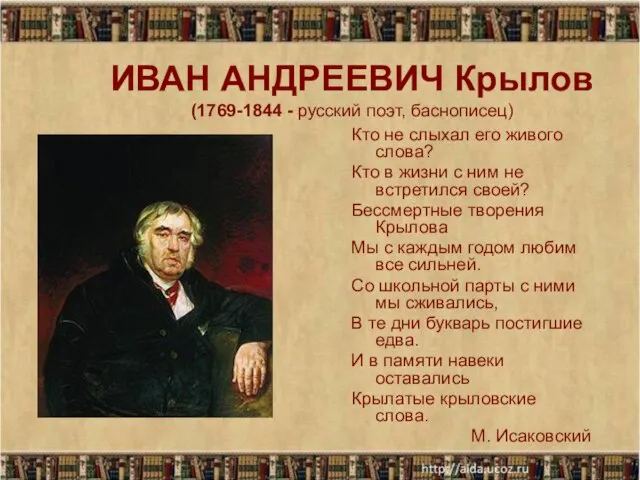 ИВАН АНДРЕЕВИЧ Крылов
(1769-1844 - русский поэт, баснописец)

Кто не слыхал его живого слова?
Кто в жизни с ним не встретился своей?
Бессмертные творения Крылова
Мы с каждым годом любим все сильней.
Со школьной парты с ними мы сживались,
В те дни букварь постигшие едва.
И в памяти навеки оставались
Крылатые крыловские слова.
М. Исаковский

http://aida.ucoz.ru